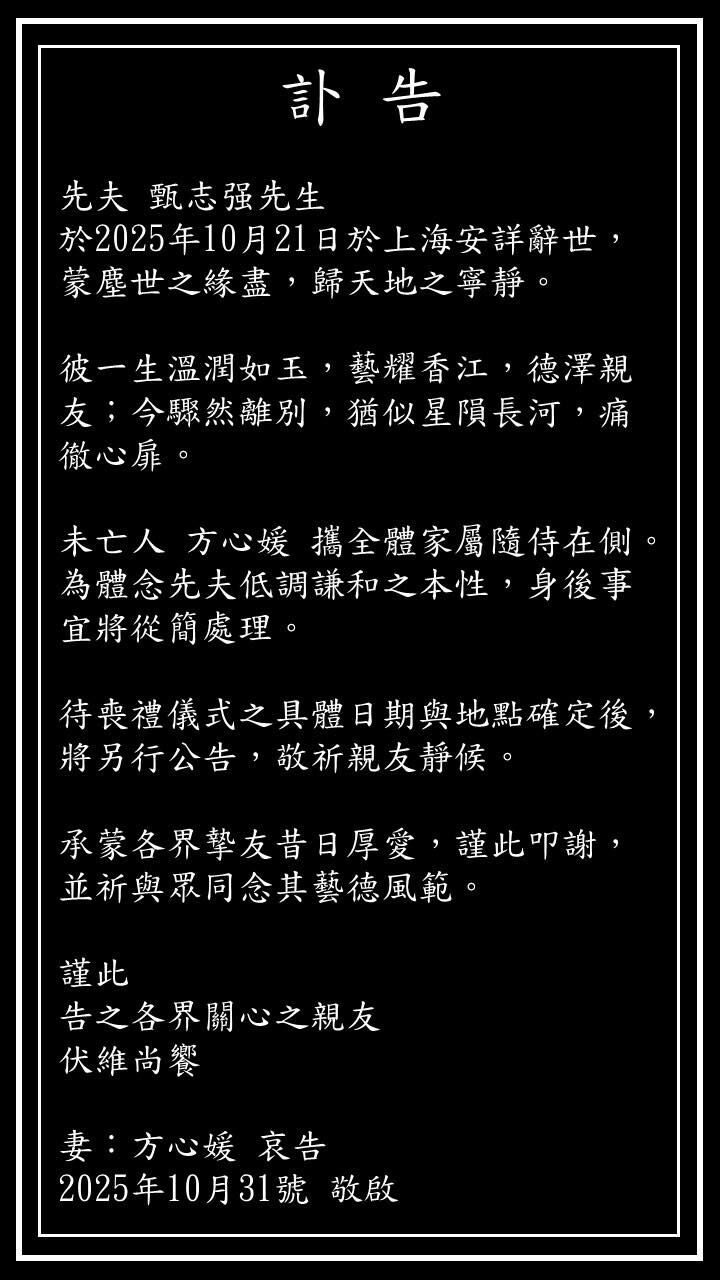 訃 告

先夫 甄志强先生
於2025年10月21日於上海安詳辭世，蒙塵世之緣盡，歸天地之寧靜。

彼一生溫潤如玉，藝耀香江，德澤親友；今驟然離別，猶似星隕長河，痛徹心扉。

未亡人 方心媛 攜全體家屬隨侍在側。為體念先夫低調謙和之本性，身後事宜將從簡處理。

待喪禮儀式之具體日期與地點確定後，將另行公告，敬祈親友靜候。

承蒙各界摯友昔日厚愛，謹此叩謝，並祈與眾同念其藝德風範。

謹此
告之各界關心之親友
伏維尚饗

妻：方心媛 哀告
2025年10月31號 敬啟